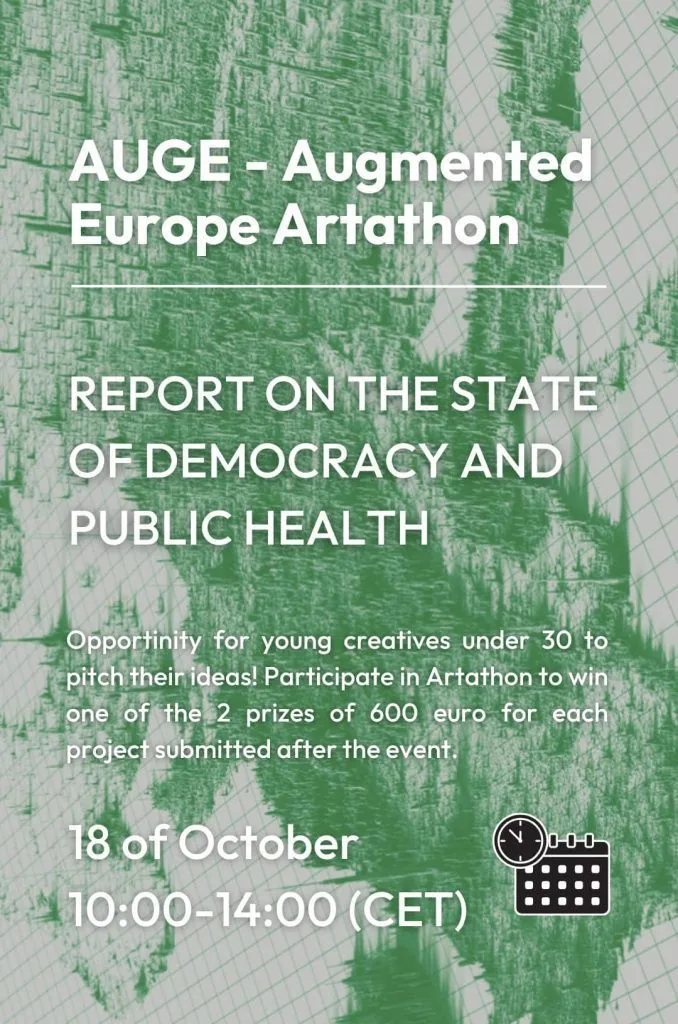 AUGE - Augmented Europe Artathon

REPORT ON THE STATE OF DEMOCRACY AND PUBLIC HEALTH

Opportinity for young creatives under 30 to pitch their ideas! Participate in Artathon to win one of the 2 prizes of 600 euro for each project submitted after the event.

18 of October
10:00-14:00 (CET)